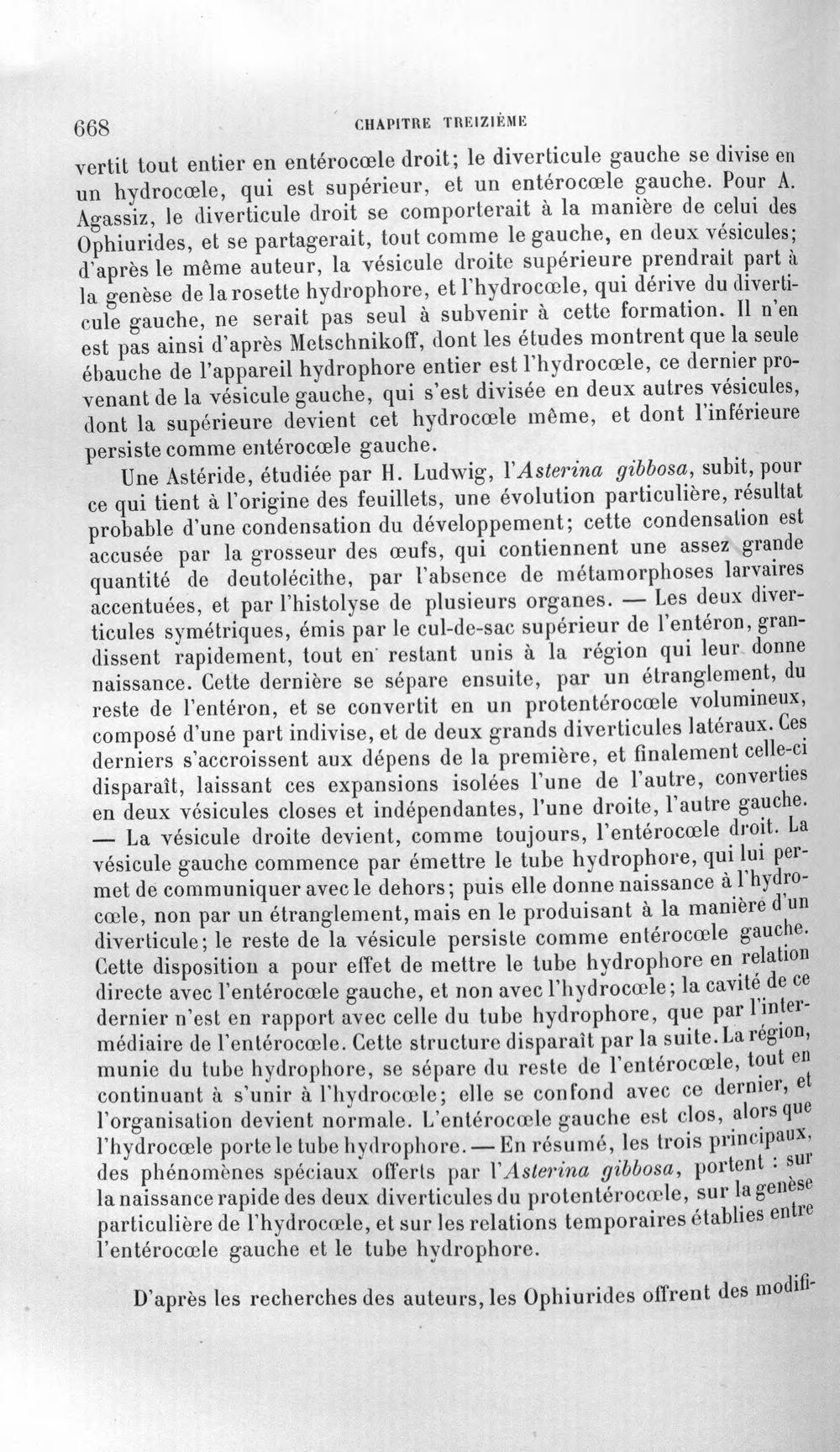 668 CHAPITRE TREIZIÈME

vertit tout entier en entérocœle droit; le diverticule gauche se divise en un hydrocœle, qui est supérieur, et un entérocœle gauche. Pour A. Agassiz, le diverticule droit se comporterait à la manière de celui des Ophiurides, et se partagerait, tout comme le gauche, en deux vésicules; d'après le même auteur, la vésicule droite supérieure prendrait part à la genèse de la rosette hydrophore, et l'hydrocœle, qui dérive du diverticule gauche, ne serait pas seul à subvenir à cette formation. Il n'en est pas ainsi d'après Metschnikoff, dont les études montrent que la seule ébauche de l'appareil hydrophore entier est l'hydrocœle, ce dernier provenant de la vésicule gauche, qui s'est divisée en deux autres vésicules, dont la supérieure devient cet hydrocœle même, et dont l'inférieure persiste comme entérocœle gauche.

Une Astéride, étudiée par H. Ludwig, l'Asterina gibbosa, subit, pour ce qui tient à l'origine des feuillets, une évolution particulière, résultat probable d'une condensation du développement; cette condensation est accusée par la grosseur des œufs, qui contiennent une assez grande quantité de deutolécithe, par l'absence de métamorphoses larvaires accentuées, et par l'histolyse de plusieurs organes. — Les deux diverticules symétriques, émis par le cul-de-sac supérieur de l'entéron, grandissent rapidement, tout en restant unis à la région qui leur donne naissance. Cette dernière se sépare ensuite, par un étranglement, du reste de l'entéron, et se convertit en un protentérocœle volumineux, composé d'une part indivise, et de deux grands diverticules latéraux. Ces derniers s'accroissent aux dépens de la première, et finalement celle-ci disparaît, laissant ces expansions isolées l'une de l'autre, converties en deux vésicules closes et indépendantes, l'une droite, l'autre gauche. — La vésicule droite devient, comme toujours, l'entérocœle droit. La vésicule gauche commence par émettre le tube hydrophore, qui lui permet de communiquer avec le dehors; puis elle donne naissance à l'hydrocœle, non par un étranglement, mais en le produisant à la manière d'un diverticule; le reste de la vésicule persiste comme entérocœle gauche. Cette disposition a pour effet de mettre le tube hydrophore en relation directe avec l'entérocœle gauche, et non avec l'hydrocœle; la cavité de ce dernier n'est en rapport avec celle du tube hydrophore, que par l'intermédiaire de l'entérocœle. Cette structure disparaît par la suite. La région, munie du tube hydrophore, se sépare du reste de l'entérocœle, tout en continuant à s'unir à l'hydrocœle; elle se confond avec ce dernier, et l'organisation devient normale. L'entérocœle gauche est clos, alors que l'hydrocœle porte le tube hydrophore. — En résumé, les trois principaux, des phénomènes spéciaux offerts par l'Asterina gibbosa, portent : sur la naissance rapide des deux diverticules du protentérocœle, sur la genèse particulière de l'hydrocœle, et sur les relations temporaires établies entre l'entérocœle gauche et le tube hydrophore.

D'après les recherches des auteurs, les Ophiurides offrent des modifi-